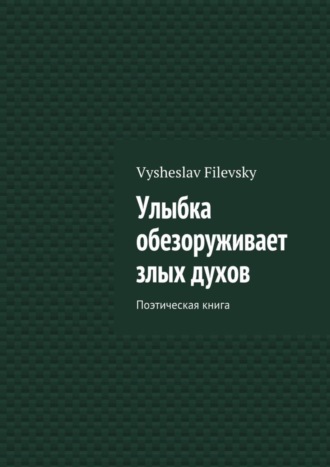 Vysheslav Filevsky

Улыбка обезоруживает злых духов

Поэтическая книга